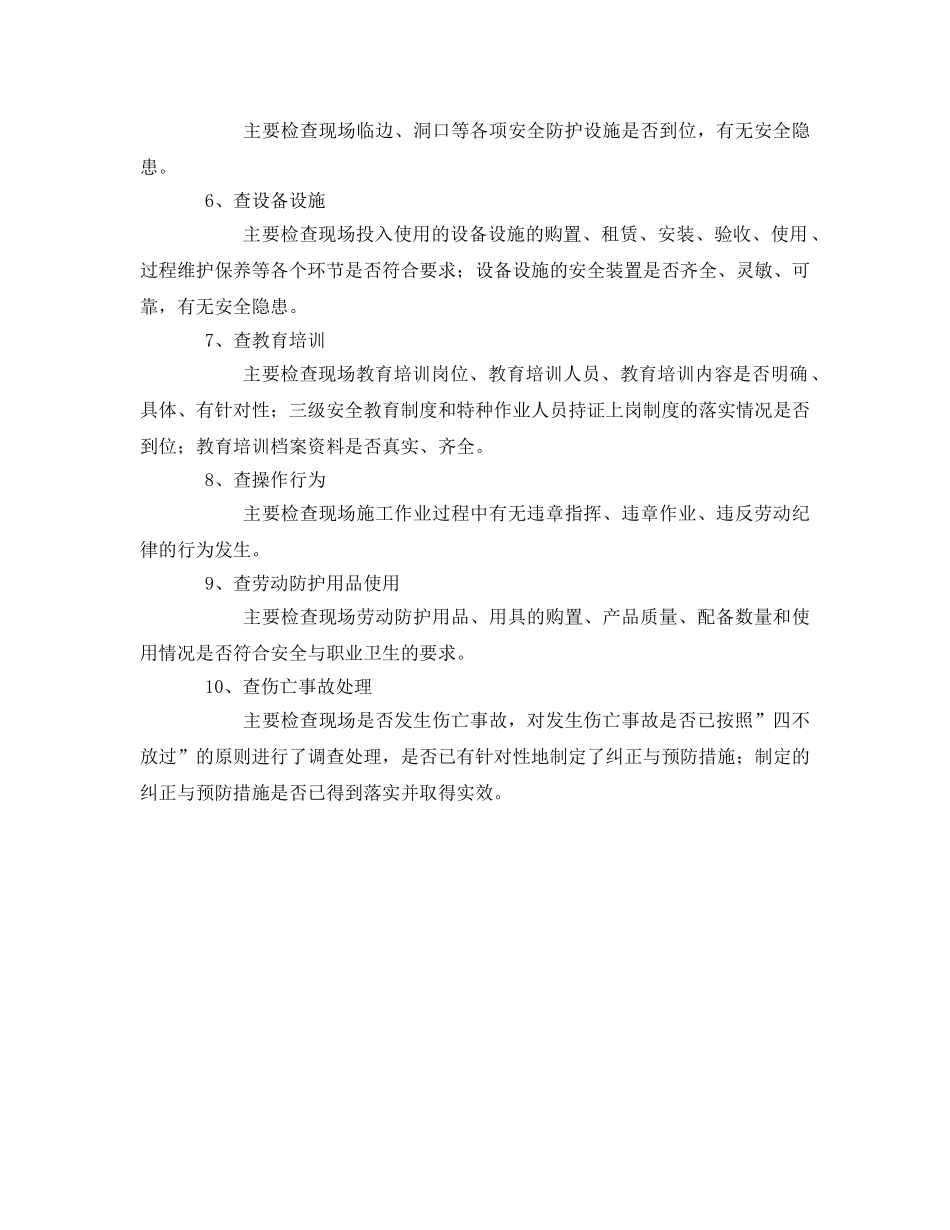 主要检查现场临边、洞口等各项安全防护设施是否到位，有无安全隐患。

6、查设备设施

主要检查现场投入使用的设备设施的购置、租赁、安装、验收、使用、过程维护保养等各个环节是否符合要求；设备设施的安全装置是否齐全、灵敏、可靠，有无安全隐患。

7、查教育培训

主要检查现场教育培训岗位、教育培训人员、教育培训内容是否明确、具体、有针对性；三级安全教育制度和特种作业人员持证上岗制度的落实情况是否到位；教育培训档案资料是否真实、齐全。

8、查操作行为

主要检查现场施工作业过程中有无违章指挥、违章作业、违反劳动纪律的行为发生。

9、查劳动防护用品使用

主要检查现场劳动防护用品、用具的购置、产品质量、配备数量和使用情况是否符合安全与职业卫生的要求。

10、查伤亡事故处理

主要检查现场是否发生伤亡事故，对发生伤亡事故是否已按照”四不放过”的原则进行了调查处理，是否已有针对性地制定了纠正与预防措施；制定的纠正与预防措施是否已得到落实并取得实效。